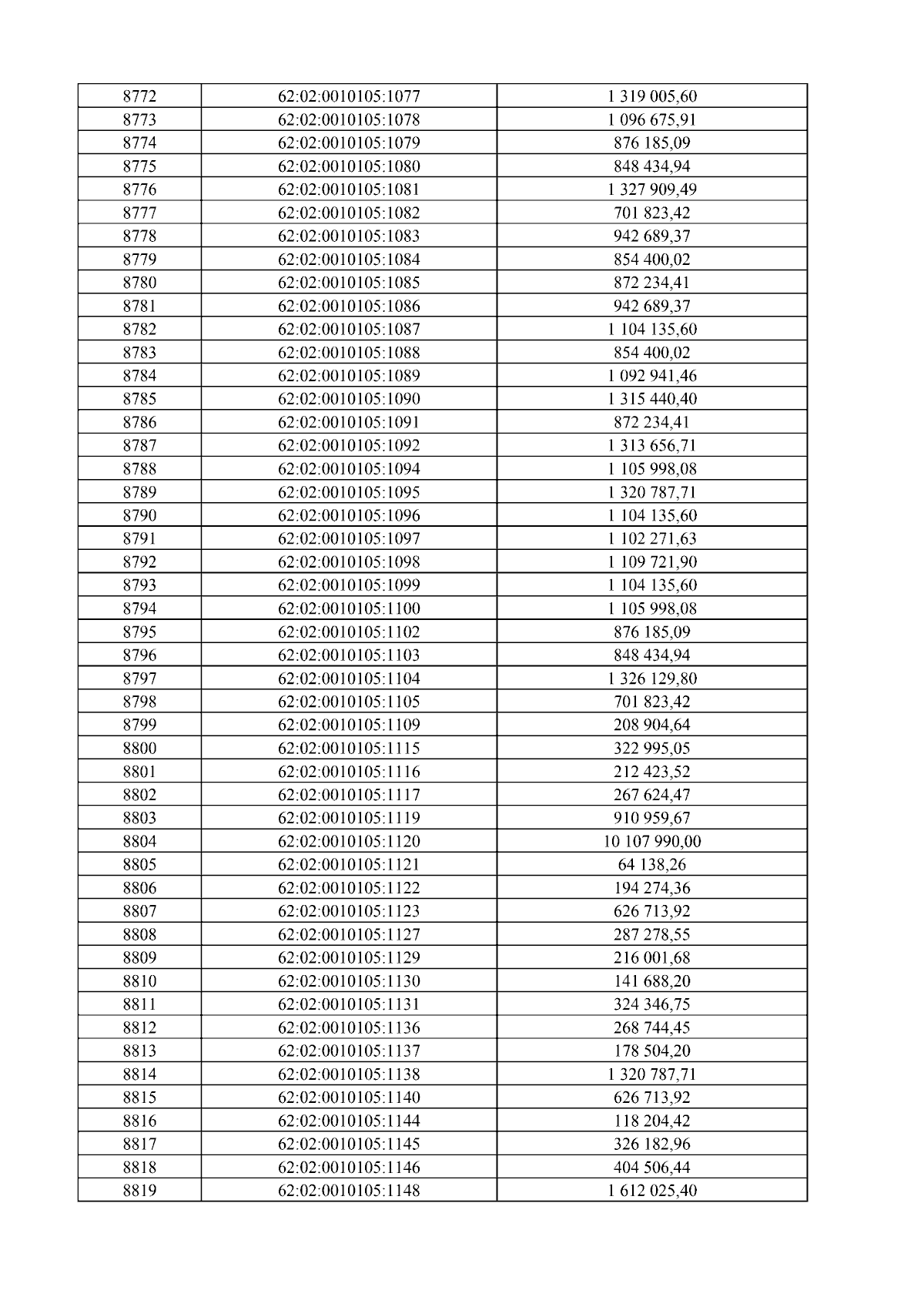 | 8772 | 62:02:0010105:1077 | 1 319 005,60 |
|---|---|---|
| 8773 | 62:02:0010105:1078 | 1 096 675,91 |
| 8774 | 62:02:0010105:1079 | 876 185,09 |
| 8775 | 62:02:0010105:1080 | 848 434,94 |
| 8776 | 62:02:0010105:1081 | 1 327 909,49 |
| 8777 | 62:02:0010105:1082 | 701 823,42 |
| 8778 | 62:02:0010105:1083 | 942 689,37 |
| 8779 | 62:02:0010105:1084 | 854 400,02 |
| 8780 | 62:02:0010105:1085 | 872 234,41 |
| 8781 | 62:02:0010105:1086 | 942 689,37 |
| 8782 | 62:02:0010105:1087 | 1 104 135,60 |
| 8783 | 62:02:0010105:1088 | 854 400,02 |
| 8784 | 62:02:0010105:1089 | 1 092 941,46 |
| 8785 | 62:02:0010105:1090 | 1 315 440,40 |
| 8786 | 62:02:0010105:1091 | 872 234,41 |
| 8787 | 62:02:0010105:1092 | 1 313 656,71 |
| 8788 | 62:02:0010105:1094 | 1 105 998,08 |
| 8789 | 62:02:0010105:1095 | 1 320 787,71 |
| 8790 | 62:02:0010105:1096 | 1 104 135,60 |
| 8791 | 62:02:0010105:1097 | 1 102 271,63 |
| 8792 | 62:02:0010105:1098 | 1 109 721,90 |
| 8793 | 62:02:0010105:1099 | 1 104 135,60 |
| 8794 | 62:02:0010105:1100 | 1 105 998,08 |
| 8795 | 62:02:0010105:1102 | 876 185,09 |
| 8796 | 62:02:0010105:1103 | 848 434,94 |
| 8797 | 62:02:0010105:1104 | 1 326 129,80 |
| 8798 | 62:02:0010105:1105 | 701 823,42 |
| 8799 | 62:02:0010105:1109 | 208 904,64 |
| 8800 | 62:02:0010105:1115 | 322 995,05 |
| 8801 | 62:02:0010105:1116 | 212 423,52 |
| 8802 | 62:02:0010105:1117 | 267 624,47 |
| 8803 | 62:02:0010105:1119 | 910 959,67 |
| 8804 | 62:02:0010105:1120 | 10 107 990,00 |
| 8805 | 62:02:0010105:1121 | 64 138,26 |
| 8806 | 62:02:0010105:1122 | 194 274,36 |
| 8807 | 62:02:0010105:1123 | 626 713,92 |
| 8808 | 62:02:0010105:1127 | 287 278,55 |
| 8809 | 62:02:0010105:1129 | 216 001,68 |
| 8810 | 62:02:0010105:1130 | 141 688,20 |
| 8811 | 62:02:0010105:1131 | 324 346,75 |
| 8812 | 62:02:0010105:1136 | 268 744,45 |
| 8813 | 62:02:0010105:1137 | 178 504,20 |
| 8814 | 62:02:0010105:1138 | 1 320 787,71 |
| 8815 | 62:02:0010105:1140 | 626 713,92 |
| 8816 | 62:02:0010105:1144 | 118 204,42 |
| 8817 | 62:02:0010105:1145 | 326 182,96 |
| 8818 | 62:02:0010105:1146 | 404 506,44 |
| 8819 | 62:02:0010105:1148 | 1 612 025,40 |